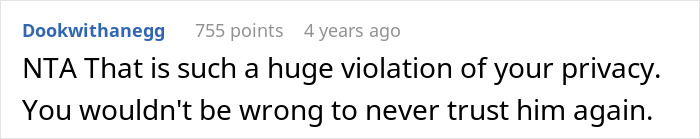 Dookwithanegg 755 points 4 years ago

NTA That is such a huge violation of your privacy. You wouldn't be wrong to never trust him again.